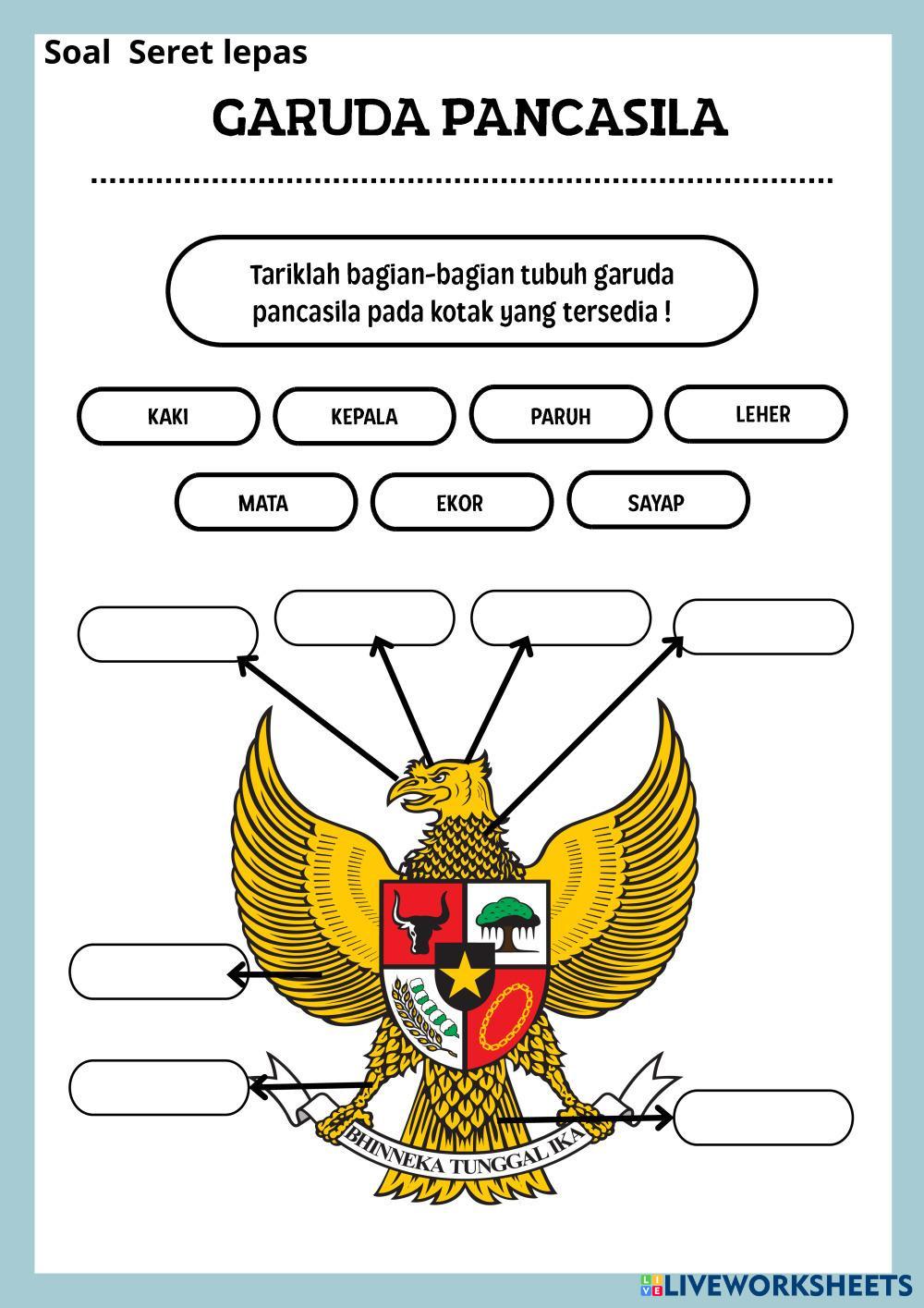 Soal Seret lepas

GARUDA PANCASILA

Tariklah bagian-bagian tubuh garuda pancasila pada kotak yang tersedia !

KAKI

KEPALA

PARUH

LEHER

MATA

EKOR

SAYAP

BHINNEKA TUNGGAL IKA

LIVEWORKSHEETS